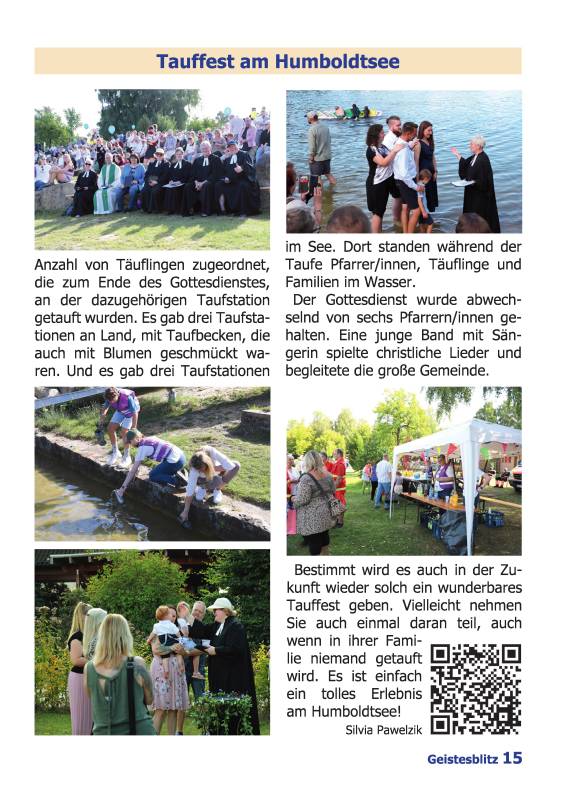 Tauffest am Humboldtsee

Anzahl von Täuflingen zugeordnet, die zum Ende des Gottesdienstes, an der dazugehörigen Taufstation getauft wurden. Es gab drei Taufstationen an Land, mit Taufbecken, die auch mit Blumen geschmückt waren. Und es gab drei Taufstationen

im See. Dort standen während der Taufe Pfarrer/innen, Täuflinge und Familien im Wasser.

Der Gottesdienst wurde abwechselnd von sechs Pfarrern/innen gehalten. Eine junge Band mit Sängerin spielte christliche Lieder und begleitete die große Gemeinde.

Bestimmt wird es auch in der Zukunft wieder solch ein wunderbares Tauffest geben. Vielleicht nehmen Sie auch einmal daran teil, auch wenn in ihrer Familie niemand getauft wird. Es ist einfach ein tolles Erlebnis am Humboldtsee!

Silvia Pawelzik

Geistesblitz 15